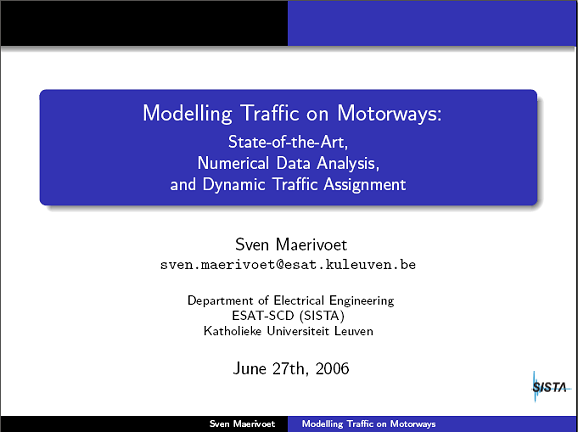 Modelling Traffic on Motorways:
State-of-the-Art,
Numerical Data Analysis,
and Dynamic Traffic Assignment

Sven Maerivoet
sven.maerivoet@esat.kuleuven.be

Department of Electrical Engineering
ESAT-SCD (SISTA)
Katholieke Universiteit Leuven

June 27th, 2006

SISTA

Sven Maerivoet Modelling Traffic on Motorways